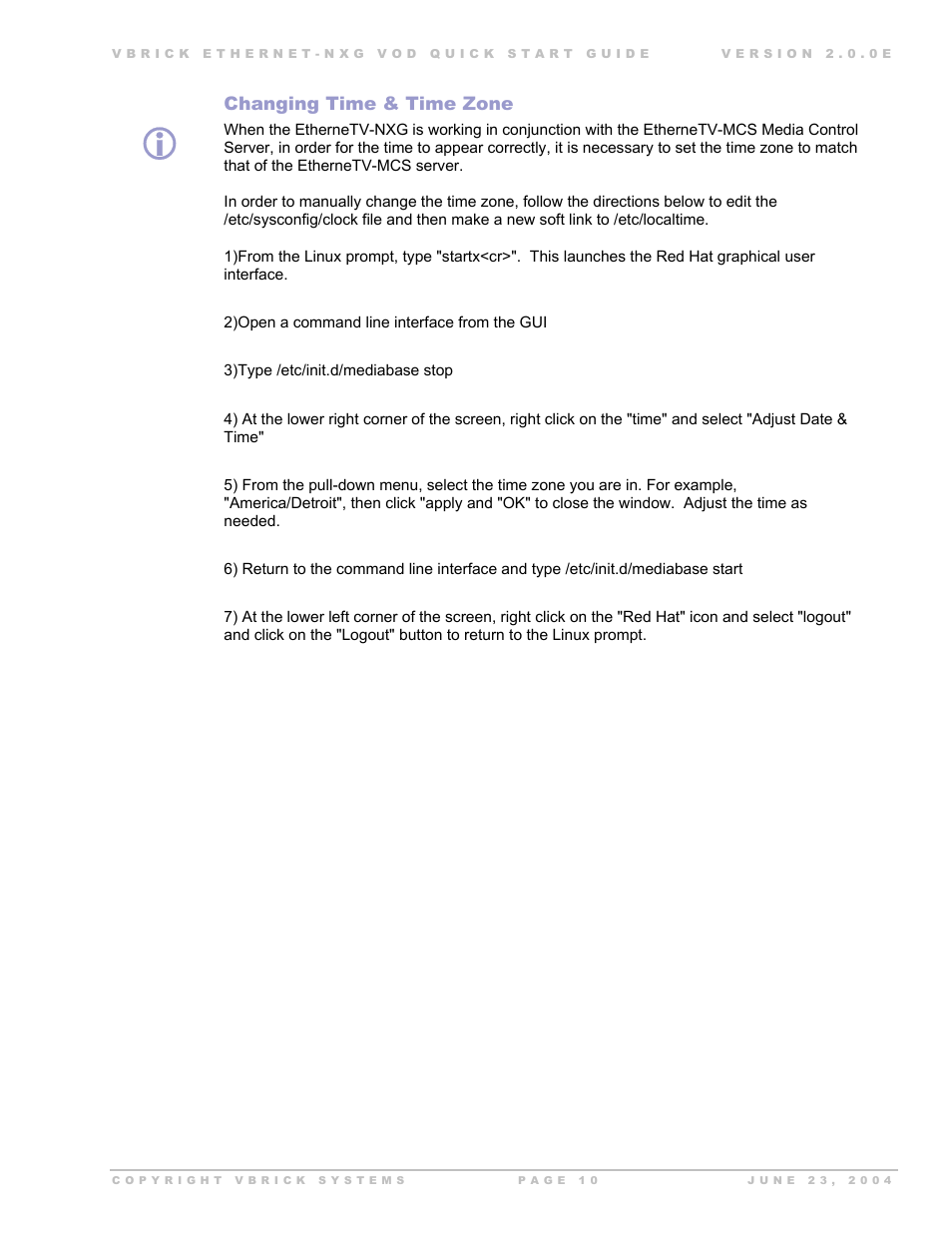 VBRICK ETHERNET-NXG VOD QUICK START GUIDE VERSION 2.0.0E

Changing Time & Time Zone

When the EtherneTV-NXG is working in conjunction with the EtherneTV-MCS Media Control Server, in order for the time to appear correctly, it is necessary to set the time zone to match that of the EtherneTV-MCS server.

In order to manually change the time zone, follow the directions below to edit the /etc/sysconfig/clock file and then make a new soft link to /etc/localtime.

1)From the Linux prompt, type "startx<cr>". This launches the Red Hat graphical user interface.

2)Open a command line interface from the GUI

3)Type /etc/init.d/mediabase stop

4) At the lower right corner of the screen, right click on the "time" and select "Adjust Date & Time"

5) From the pull-down menu, select the time zone you are in. For example, "America/Detroit", then click "apply and "OK" to close the window. Adjust the time as needed.

6) Return to the command line interface and type /etc/init.d/mediabase start

7) At the lower left corner of the screen, right click on the "Red Hat" icon and select "logout" and click on the "Logout" button to return to the Linux prompt.

COPYRIGHT VBRICK SYSTEMS PAGE 10 JUNE 23, 2004